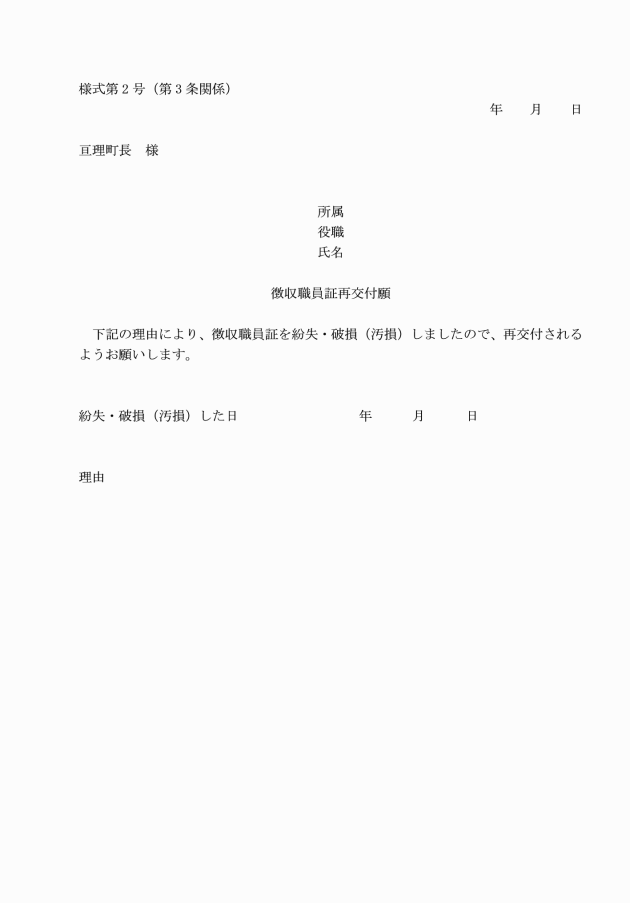 様式第２号（第３条関係）

年　　月　　日

亘理町長　様

所属
役職
氏名

徴収職員証再交付願

下記の理由により、徴収職員証を紛失・破損（汚損）しましたので、再交付されるようお願いします。

紛失・破損（汚損）した日　　　　　　　年　　　月　　　日

理由